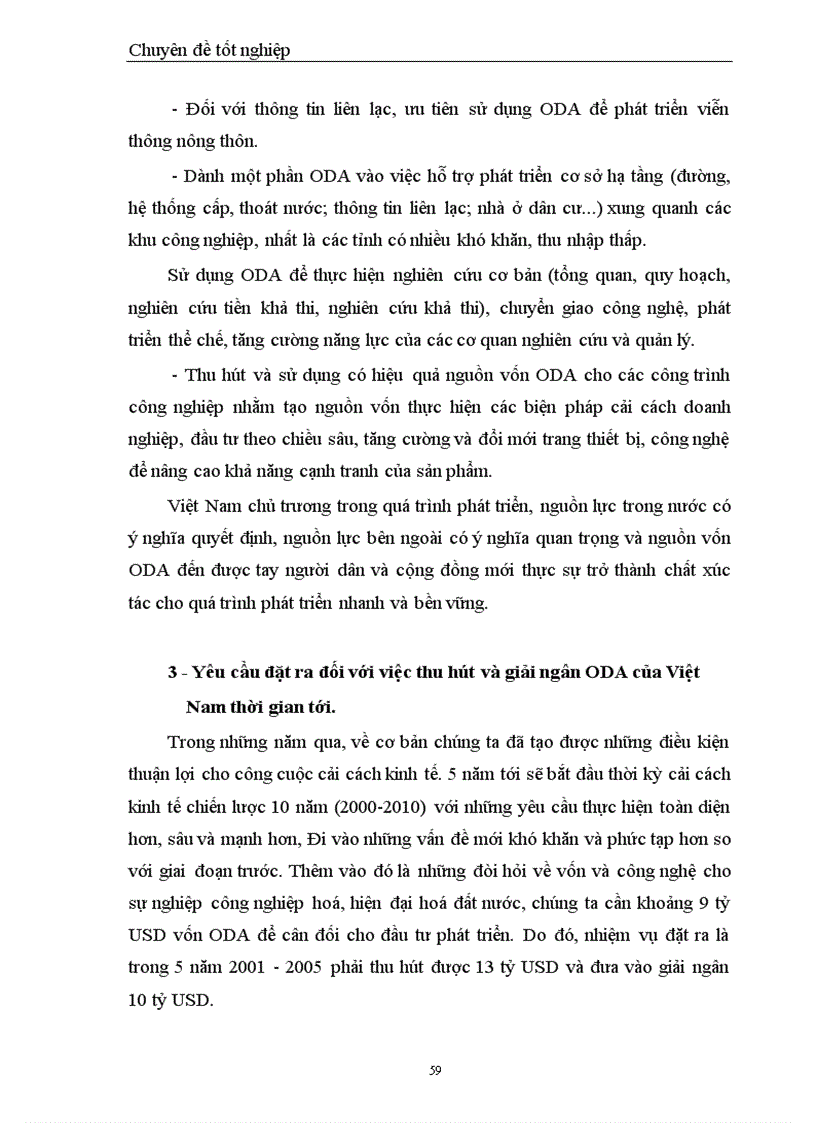 Chuyên đề tốt nghiệp

- Đối với thông tin liên lạc, ưu tiên sử dụng ODA để phát triển viễn thông nông thôn.

- Dành một phần ODA vào việc hỗ trợ phát triển cơ sở hạ tầng (đường, hệ thống cấp, thoát nước; thông tin liên lạc; nhà ở dân cư...) xung quanh các khu công nghiệp, nhất là các tỉnh có nhiều khó khăn, thu nhập thấp.

Sử dụng ODA để thực hiện nghiên cứu cơ bản (tổng quan, quy hoạch, nghiên cứu tiền khả thi, nghiên cứu khả thi), chuyển giao công nghệ, phát triển thể chế, tăng cường năng lực của các cơ quan nghiên cứu và quản lý.

- Thu hút và sử dụng có hiệu quả nguồn vốn ODA cho các công trình công nghiệp nhằm tạo nguồn vốn thực hiện các biện pháp cải cách doanh nghiệp, đầu tư theo chiều sâu, tăng cường và đổi mới trang thiết bị, công nghệ để nâng cao khả năng cạnh tranh của sản phẩm.

Việt Nam chủ trương trong quá trình phát triển, nguồn lực trong nước có ý nghĩa quyết định, nguồn lực bên ngoài có ý nghĩa quan trọng và nguồn vốn ODA đến được tay người dân và cộng đồng mới thực sự trở thành chất xúc tác cho quá trình phát triển nhanh và bền vững.

3 - Yêu cầu đặt ra đối với việc thu hút và giải ngân ODA của Việt Nam thời gian tới.

Trong những năm qua, về cơ bản chúng ta đã tạo được những điều kiện thuận lợi cho công cuộc cải cách kinh tế. 5 năm tới sẽ bắt đầu thời kỳ cải cách kinh tế chiến lược 10 năm (2000-2010) với những yêu cầu thực hiện toàn diện hơn, sâu và mạnh hơn, Đi vào những vấn đề mới khó khăn và phức tạp hơn so với giai đoạn trước. Thêm vào đó là những đòi hỏi về vốn và công nghệ cho sự nghiệp công nghiệp hoá, hiện đại hoá đất nước, chúng ta cần khoảng 9 tỷ USD vốn ODA để cân đối cho đầu tư phát triển. Do đó, nhiệm vụ đặt ra là trong 5 năm 2001 - 2005 phải thu hút được 13 tỷ USD và đưa vào giải ngân 10 tỷ USD.

59